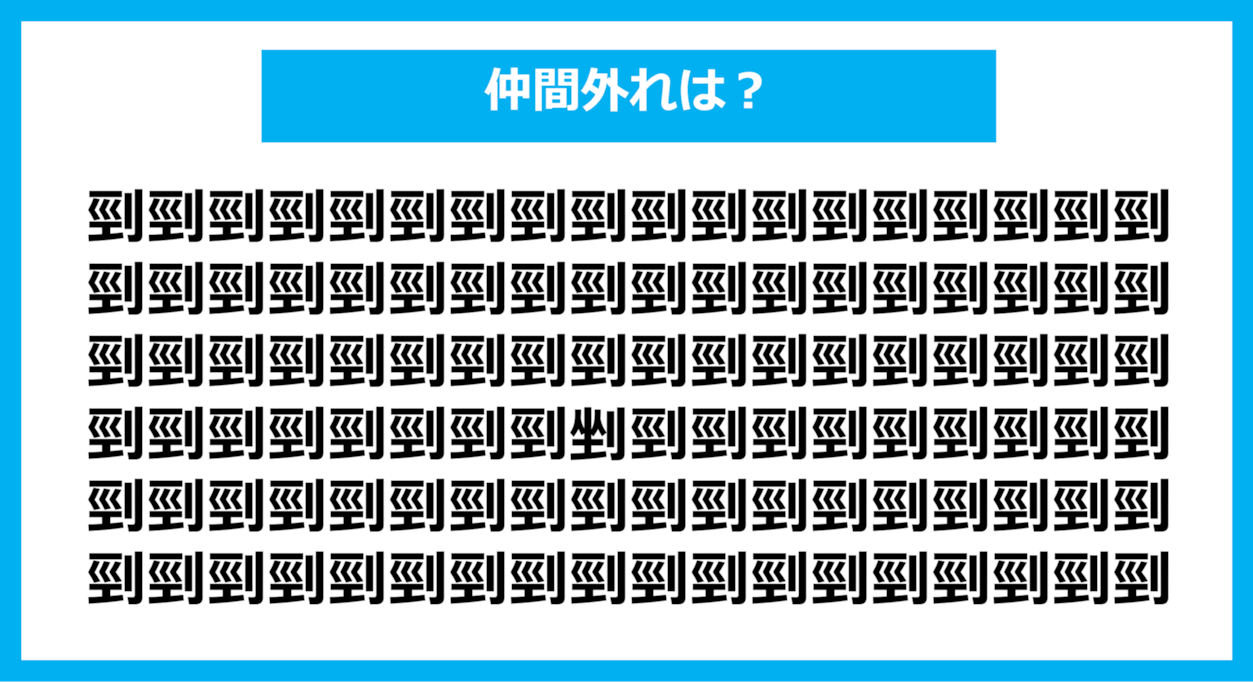 仲間外れは？

剄剄剄剄剄剄剄剄剄剄剄剄剄剄剄剄剄剄
剄剄剄剄剄剄剄剄剄剄剄剄剄剄剄剄剄剄
剄剄剄剄剄剄剄剄剄剄剄剄剄剄剄剄剄剄
剄剄剄剄剄剄剄剄剉剄剄剄剄剄剄剄剄剄
剄剄剄剄剄剄剄剄剄剄剄剄剄剄剄剄剄剄
剄剄剄剄剄剄剄剄剄剄剄剄剄剄剄剄剄剄